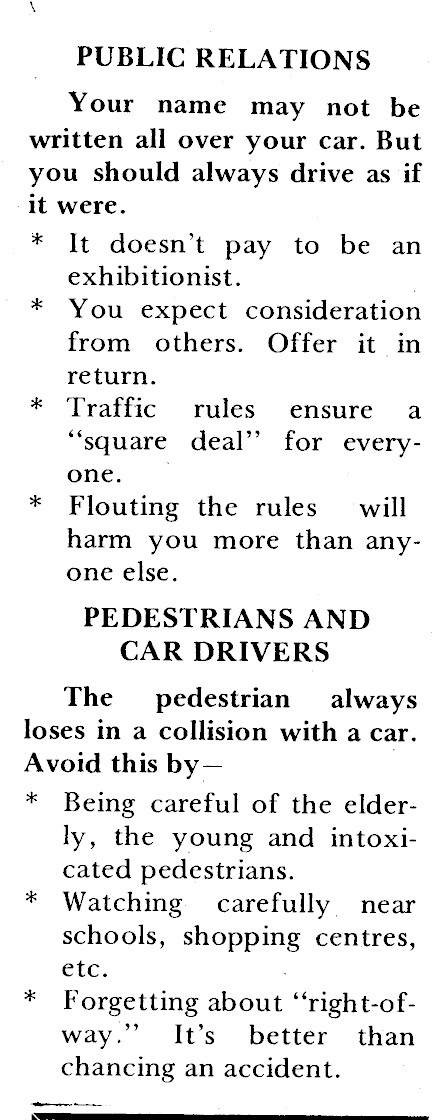 PUBLIC RELATIONS

Your name may not be written all over your car. But you should always drive as if it were.

* It doesn't pay to be an exhibitionist.
* You expect consideration from others. Offer it in return.
* Traffic rules ensure a "square deal" for everyone.
* Flouting the rules will harm you more than anyone else.

PEDESTRIANS AND CAR DRIVERS

The pedestrian always loses in a collision with a car. Avoid this by—

* Being careful of the elderly, the young and intoxicated pedestrians.
* Watching carefully near schools, shopping centres, etc.
* Forgetting about "right-of-way." It's better than chancing an accident.